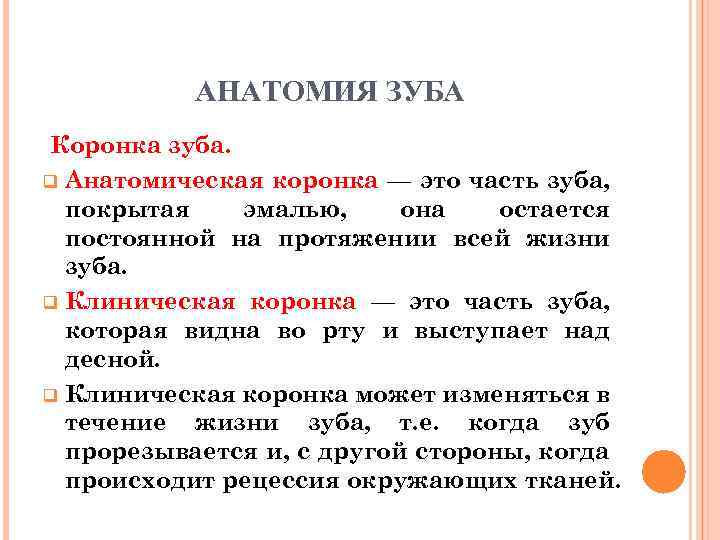 АНАТОМИЯ ЗУБА

Коронка зуба.

Анатомическая коронка — это часть зуба, покрытая эмалью, она остается постоянной на протяжении всей жизни зуба.

Клиническая коронка — это часть зуба, которая видна во рту и выступает над десной.

Клиническая коронка может изменяться в течение жизни зуба, т.е. когда зуб прорезывается и, с другой стороны, когда происходит рецессия окружающих тканей.